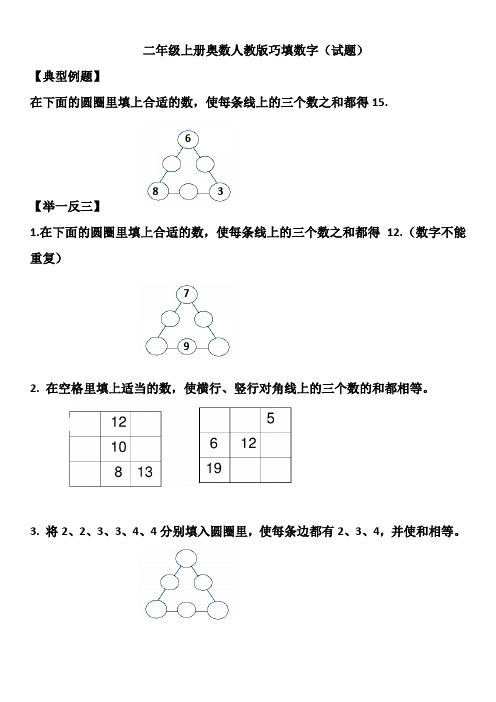 二年级上册奥数人教版巧填数字（试题）

【典型例题】

在下面的圆圈里填上合适的数，使每条线上的三个数之和都得 15.

6

8

3

【举一反三】

1.在下面的圆圈里填上合适的数，使每条线上的三个数之和都得 12.（数字不能重复）

7

9

2. 在空格里填上适当的数，使横行、竖行对角线上的三个数的和都相等。

|  | 12 |  |
|---|---|---|
|  | 10 |  |
|  | 8 | 13 |

|  |  | 5 |
|---|---|---|
| 6 | 12 |  |
| 19 |  |  |

3. 将 2、2、3、3、4、4 分别填入圆圈里，使每条边都有 2、3、4，并使和相等。